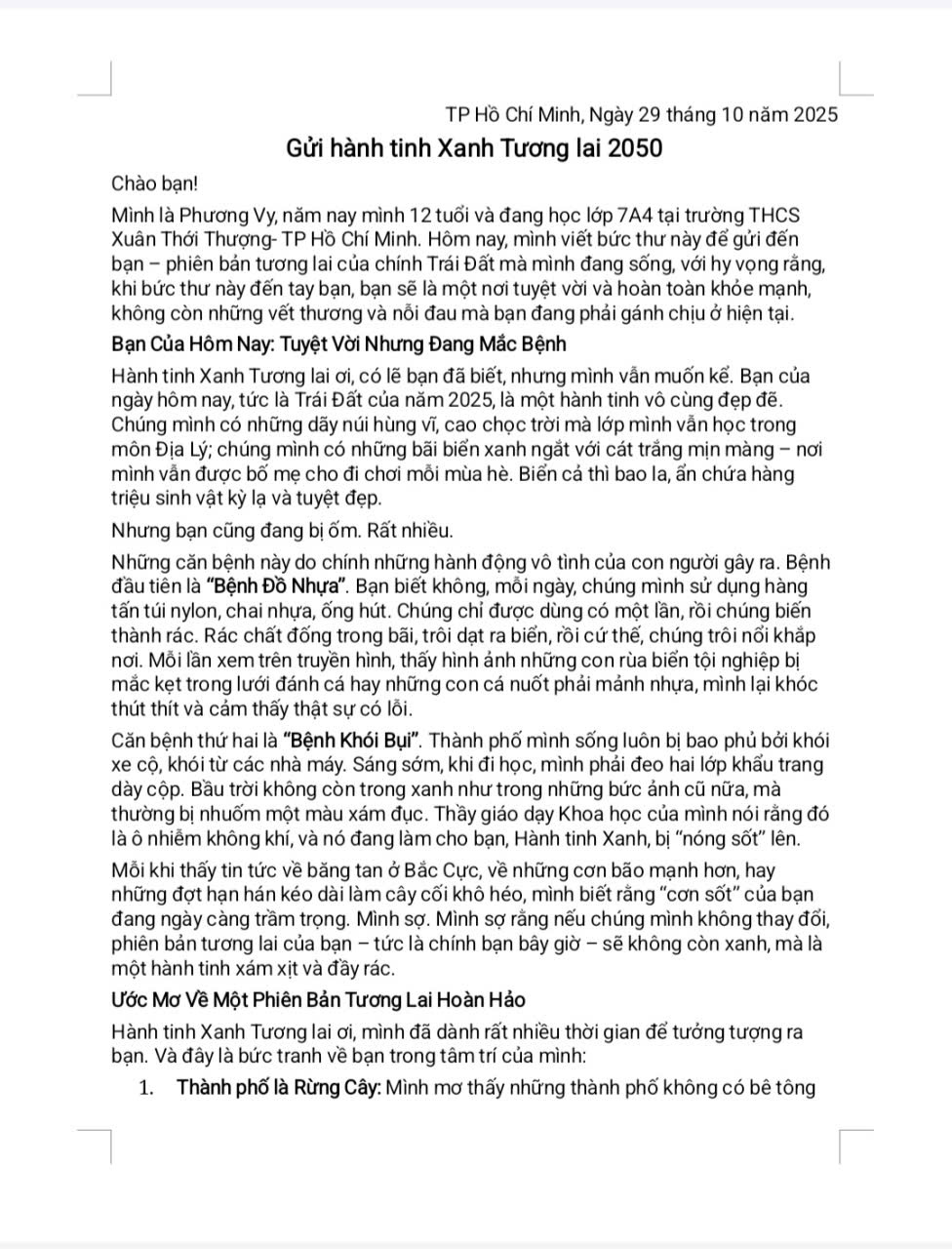 TP Hồ Chí Minh, Ngày 29 tháng 10 năm 2025

Gửi hành tinh Xanh Tương lai 2050

Chào bạn!

Mình là Phương Vy, năm nay mình 12 tuổi và đang học lớp 7A4 tại trường THCS Xuân Thới Thượng- TP Hồ Chí Minh. Hôm nay, mình viết bức thư này để gửi đến bạn – phiên bản tương lai của chính Trái Đất mà mình đang sống, với hy vọng rằng, khi bức thư này đến tay bạn, bạn sẽ là một nơi tuyệt vời và hoàn toàn khỏe mạnh, không còn những vết thương và nỗi đau mà bạn đang phải gánh chịu ở hiện tại.

Bạn Của Hôm Nay: Tuyệt Vời Nhưng Đang Mắc Bệnh

Hành tinh Xanh Tương lai ơi, có lẽ bạn đã biết, nhưng mình vẫn muốn kể. Bạn của ngày hôm nay, tức là Trái Đất của năm 2025, là một hành tinh vô cùng đẹp đẽ. Chúng mình có những dãy núi hùng vĩ, cao chọc trời mà lớp mình vẫn học trong môn Địa Lý; chúng mình có những bãi biển xanh ngắt với cát trắng mịn màng – nơi mình vẫn được bố mẹ cho đi chơi mỗi mùa hè. Biển cả thì bao la, ẩn chứa hàng triệu sinh vật kỳ lạ và tuyệt đẹp.

Nhưng bạn cũng đang bị ốm. Rất nhiều.

Những căn bệnh này do chính những hành động vô tình của con người gây ra. Bệnh đầu tiên là "Bệnh Đồ Nhựa". Bạn biết không, mỗi ngày, chúng mình sử dụng hàng tấn túi nylon, chai nhựa, ống hút. Chúng chỉ được dùng có một lần, rồi chúng biến thành rác. Rác chất đống trong bãi, trôi dạt ra biển, rồi cứ thế, chúng trôi nổi khắp nơi. Mỗi lần xem trên truyền hình, thấy hình ảnh những con rùa biển tội nghiệp bị mắc kẹt trong lưới đánh cá hay những con cá nuốt phải mảnh nhựa, mình lại khóc thút thít và cảm thấy thật sự có lỗi.

Căn bệnh thứ hai là "Bệnh Khói Bụi". Thành phố mình sống luôn bị bao phủ bởi khói xe cộ, khói từ các nhà máy. Sáng sớm, khi đi học, mình phải đeo hai lớp khẩu trang dày cộp. Bầu trời không còn trong xanh như trong những bức ảnh cũ nữa, mà thường bị nhuốm một màu xám đục. Thầy giáo dạy Khoa học của mình nói rằng đó là ô nhiễm không khí, và nó đang làm cho bạn, Hành tinh Xanh, bị "nóng sốt" lên.

Mỗi khi thấy tin tức về băng tan ở Bắc Cực, về những cơn bão mạnh hơn, hay những đợt hạn hán kéo dài làm cây cối khô héo, mình biết rằng "cơn sốt" của bạn đang ngày càng trầm trọng. Mình sợ. Mình sợ rằng nếu chúng mình không thay đổi, phiên bản tương lai của bạn – tức là chính bạn bây giờ – sẽ không còn xanh, mà là một hành tinh xám xịt và đầy rác.

Ước Mơ Về Một Phiên Bản Tương Lai Hoàn Hảo

Hành tinh Xanh Tương lai ơi, mình đã dành rất nhiều thời gian để tưởng tượng ra bạn. Và đây là bức tranh về bạn trong tâm trí của mình:

1. Thành phố là Rừng Cây: Mình mơ thấy những thành phố không có bê tông